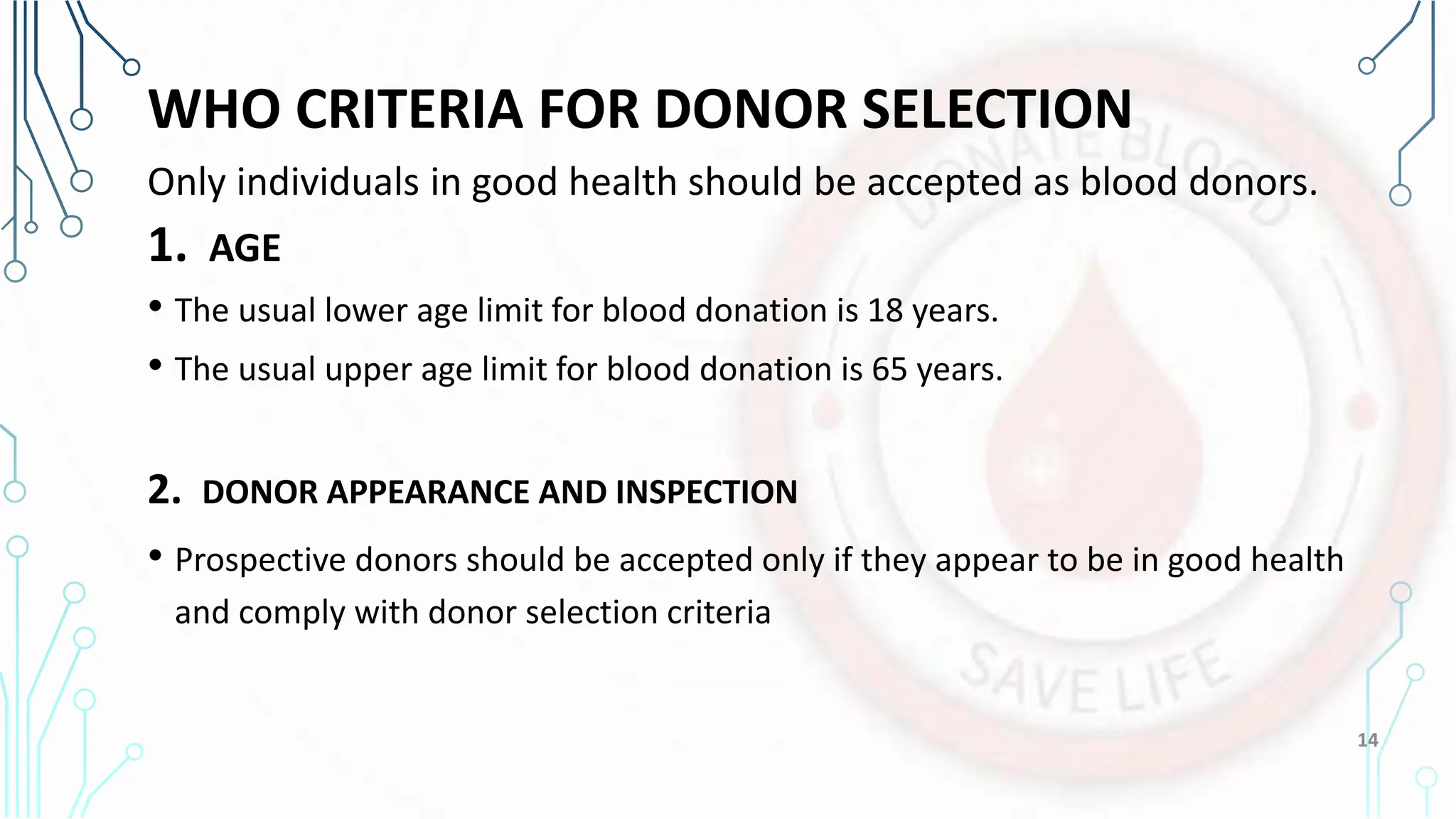 WHO CRITERIA FOR DONOR SELECTION

Only individuals in good health should be accepted as blood donors.

1. AGE

• The usual lower age limit for blood donation is 18 years.

• The usual upper age limit for blood donation is 65 years.

2. DONOR APPEARANCE AND INSPECTION

• Prospective donors should be accepted only if they appear to be in good health and comply with donor selection criteria

DONATE BLOOD

SAVE LIFE

14